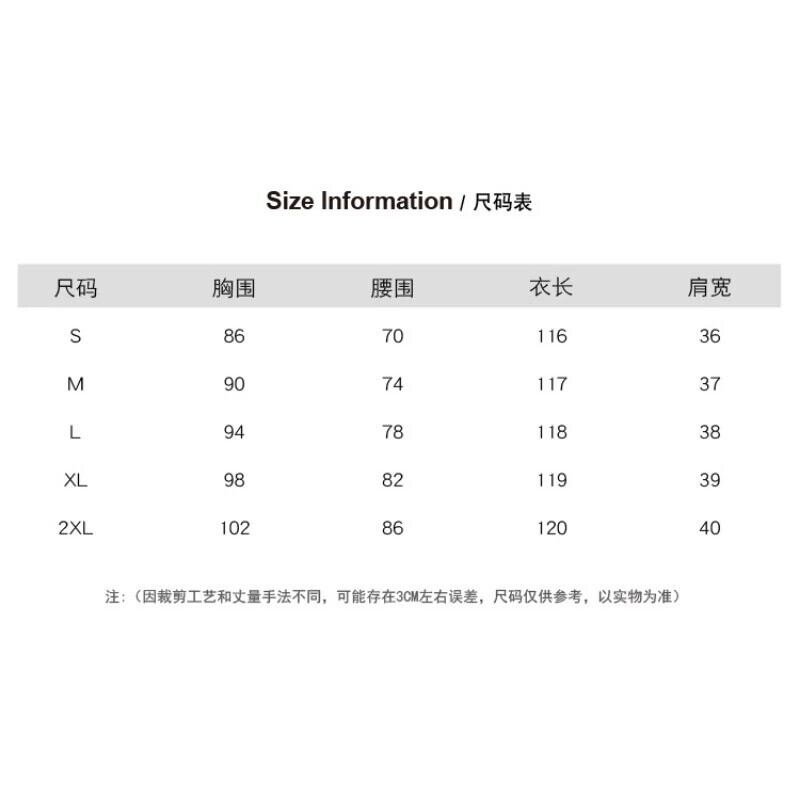 Size Information / 尺码表

| 尺码 | 胸围 | 腰围 | 衣长 | 肩宽 |
|---|---|---|---|---|
| S | 86 | 70 | 116 | 36 |
| M | 90 | 74 | 117 | 37 |
| L | 94 | 78 | 118 | 38 |
| XL | 98 | 82 | 119 | 39 |
| 2XL | 102 | 86 | 120 | 40 |

注:（因裁剪工艺和丈量手法不同，可能存在3CM左右误差，尺码仅供参考，以实物为准）